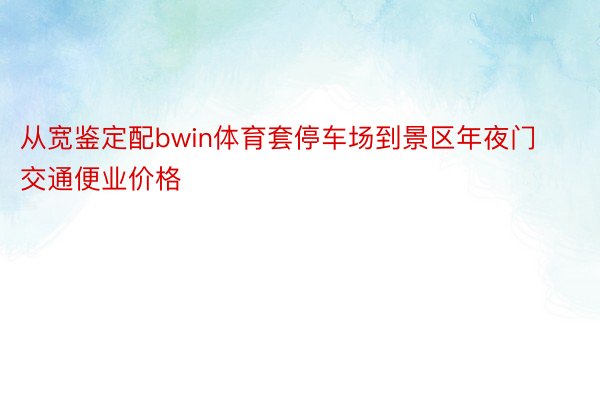 从宽鉴定配bwin体育套停车场到景区年夜门交通便业价格